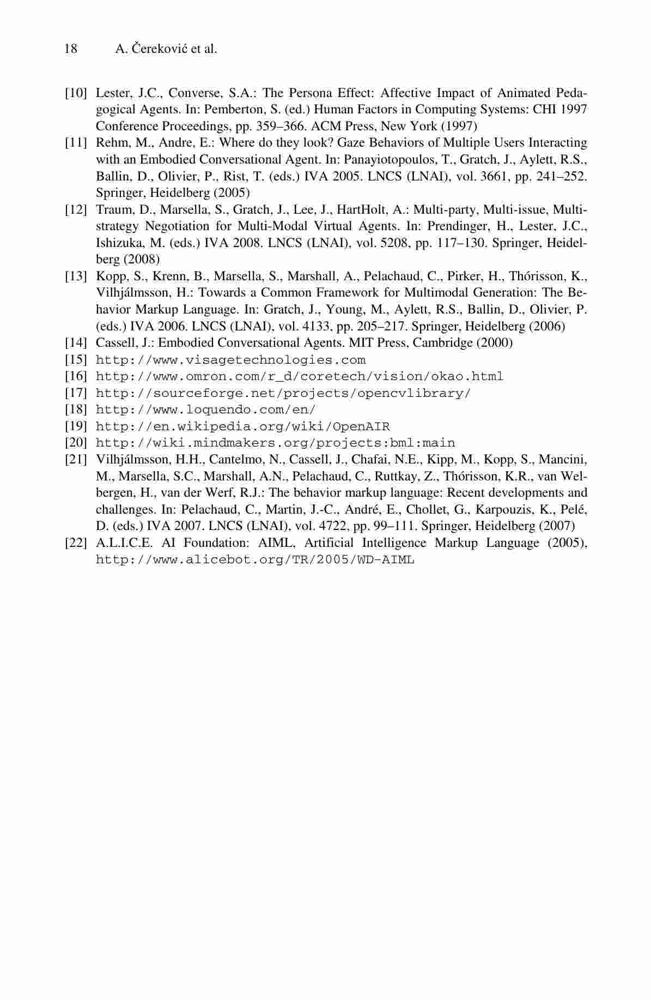 18 A. Čereković et al.

[10] Lester, J.C., Converse, S.A.: The Persona Effect: Affective Impact of Animated Pedagogical Agents. In: Pemberton, S. (ed.) Human Factors in Computing Systems: CHI 1997 Conference Proceedings, pp. 359–366. ACM Press, New York (1997)
[11] Rehm, M., Andre, E.: Where do they look? Gaze Behaviors of Multiple Users Interacting with an Embodied Conversational Agent. In: Panayiotopoulos, T., Gratch, J., Aylett, R.S., Ballin, D., Olivier, P., Rist, T. (eds.) IVA 2005. LNCS (LNAI), vol. 3661, pp. 241–252. Springer, Heidelberg (2005)
[12] Traum, D., Marsella, S., Gratch, J., Lee, J., HartHolt, A.: Multi-party, Multi-issue, Multi-strategy Negotiation for Multi-Modal Virtual Agents. In: Prendinger, H., Lester, J.C., Ishizuka, M. (eds.) IVA 2008. LNCS (LNAI), vol. 5208, pp. 117–130. Springer, Heidelberg (2008)
[13] Kopp, S., Krenn, B., Marsella, S., Marshall, A., Pelachaud, C., Pirker, H., Thórisson, K., Vilhjálmsson, H.: Towards a Common Framework for Multimodal Generation: The Behavior Markup Language. In: Gratch, J., Young, M., Aylett, R.S., Ballin, D., Olivier, P. (eds.) IVA 2006. LNCS (LNAI), vol. 4133, pp. 205–217. Springer, Heidelberg (2006)
[14] Cassell, J.: Embodied Conversational Agents. MIT Press, Cambridge (2000)
[15] http://www.visagetechnologies.com
[16] http://www.omron.com/r_d/coretech/vision/okao.html
[17] http://sourceforge.net/projects/opencvlibrary/
[18] http://www.loquendo.com/en/
[19] http://en.wikipedia.org/wiki/OpenAIR
[20] http://wiki.mindmakers.org/projects:bml:main
[21] Vilhjálmsson, H.H., Cantelmo, N., Cassell, J., Chafai, N.E., Kipp, M., Kopp, S., Mancini, M., Marsella, S.C., Marshall, A.N., Pelachaud, C., Ruttkay, Z., Thórisson, K.R., van Welbergen, H., van der Werf, R.J.: The behavior markup language: Recent developments and challenges. In: Pelachaud, C., Martin, J.-C., André, E., Chollet, G., Karpouzis, K., Pelé, D. (eds.) IVA 2007. LNCS (LNAI), vol. 4722, pp. 99–111. Springer, Heidelberg (2007)
[22] A.L.I.C.E. AI Foundation: AIML, Artificial Intelligence Markup Language (2005), http://www.alicebot.org/TR/2005/WD-AIML